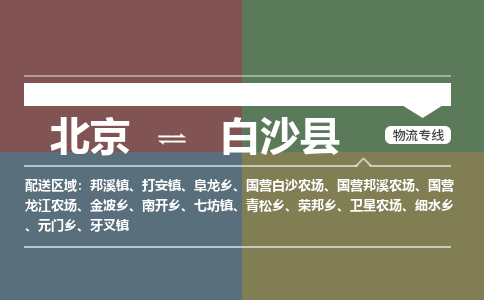 北京 ⇌ 白沙县

物流专线

配送区域：邦溪镇、打安镇、阜龙乡、国营白沙农场、国营邦溪农场、国营龙江农场、金波乡、南开乡、七坊镇、青松乡、荣邦乡、卫星农场、细水乡、元门乡、牙叉镇